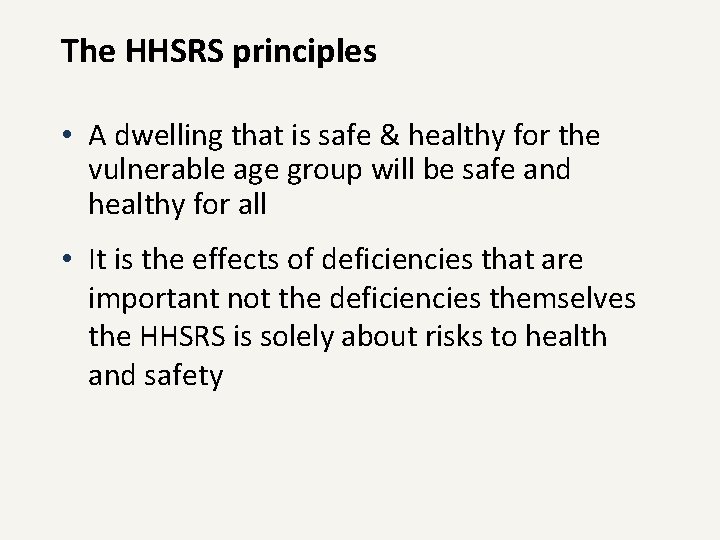 The HHSRS principles

• A dwelling that is safe & healthy for the vulnerable age group will be safe and healthy for all

• It is the effects of deficiencies that are important not the deficiencies themselves the HHSRS is solely about risks to health and safety